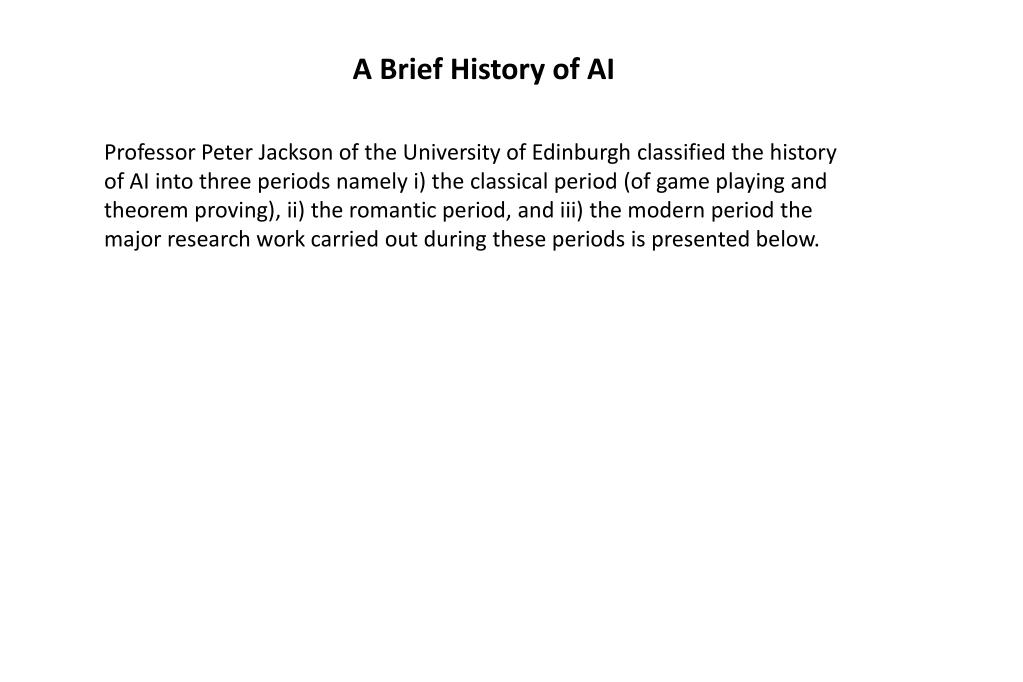 A Brief History of AI

Professor Peter Jackson of the University of Edinburgh classified the history of AI into three periods namely i) the classical period (of game playing and theorem proving), ii) the romantic period, and iii) the modern period the major research work carried out during these periods is presented below.